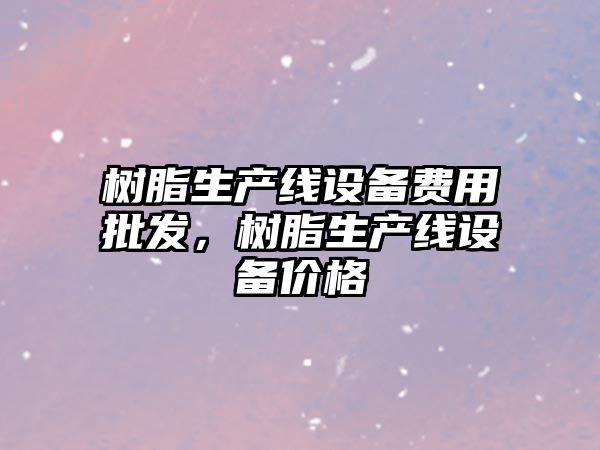 树脂生产线设备费用批发，树脂生产线设备价格